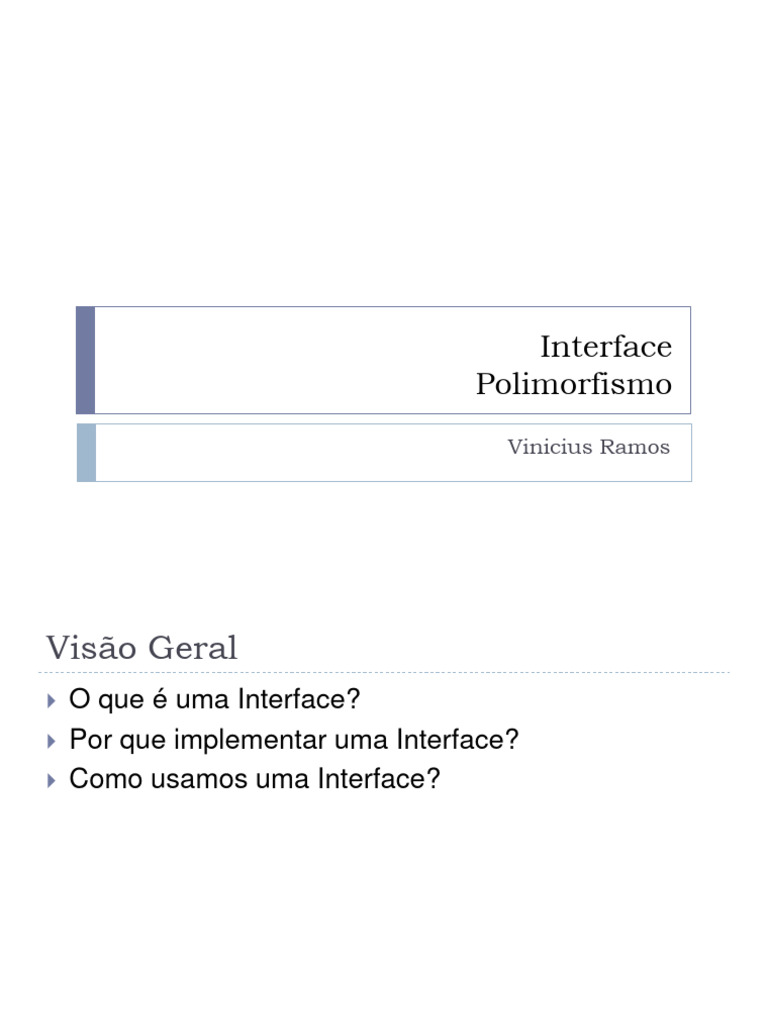 Interface
Polimorfismo

Vinicius Ramos

Visão Geral

▶ O que é uma Interface?
▶ Por que implementar uma Interface?
▶ Como usamos uma Interface?